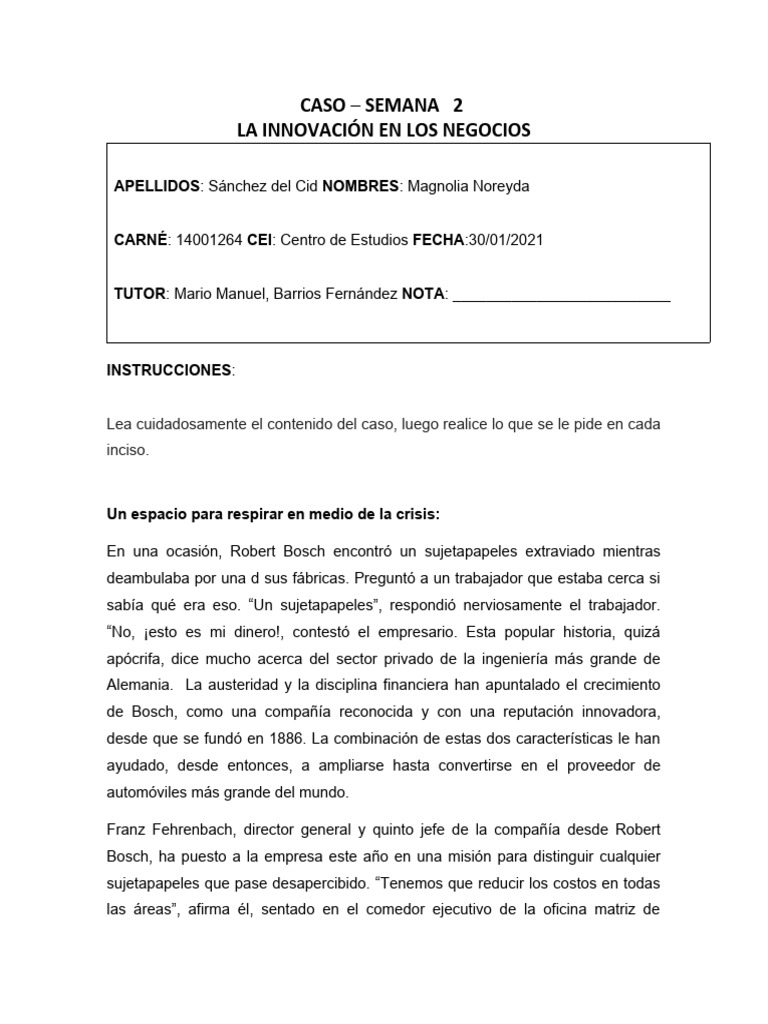 CASO – SEMANA 2
LA INNOVACIÓN EN LOS NEGOCIOS

APELLIDOS: Sánchez del Cid NOMBRES: Magnolia Noreyda

CARNÉ: 14001264 CEI: Centro de Estudios FECHA:30/01/2021

TUTOR: Mario Manuel, Barrios Fernández NOTA: ____

INSTRUCCIONES:

Lea cuidadosamente el contenido del caso, luego realice lo que se le pide en cada inciso.

Un espacio para respirar en medio de la crisis:

En una ocasión, Robert Bosch encontró un sujetapapeles extraviado mientras deambulaba por una d sus fábricas. Preguntó a un trabajador que estaba cerca si sabía qué era eso. "Un sujetapapeles", respondió nerviosamente el trabajador. "No, ¡esto es mi dinero!, contestó el empresario. Esta popular historia, quizá apócrifa, dice mucho acerca del sector privado de la ingeniería más grande de Alemania. La austeridad y la disciplina financiera han apuntalado el crecimiento de Bosch, como una compañía reconocida y con una reputación innovadora, desde que se fundó en 1886. La combinación de estas dos características le han ayudado, desde entonces, a ampliarse hasta convertirse en el proveedor de automóviles más grande del mundo.

Franz Fehrenbach, director general y quinto jefe de la compañía desde Robert Bosch, ha puesto a la empresa este año en una misión para distinguir cualquier sujetapapeles que pase desapercibido. "Tenemos que reducir los costos en todas las áreas", afirma él, sentado en el comedor ejecutivo de la oficina matriz de